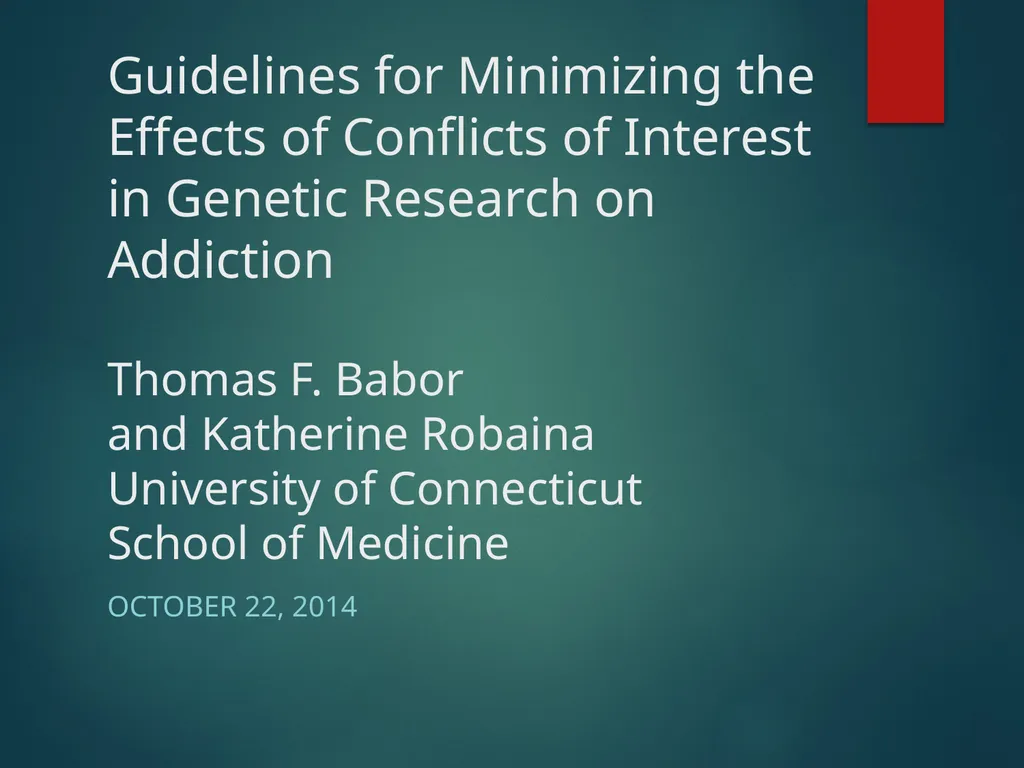 Guidelines for Minimizing the Effects of Conflicts of Interest in Genetic Research on Addiction

Thomas F. Babor
and Katherine Robaina
University of Connecticut
School of Medicine

OCTOBER 22, 2014